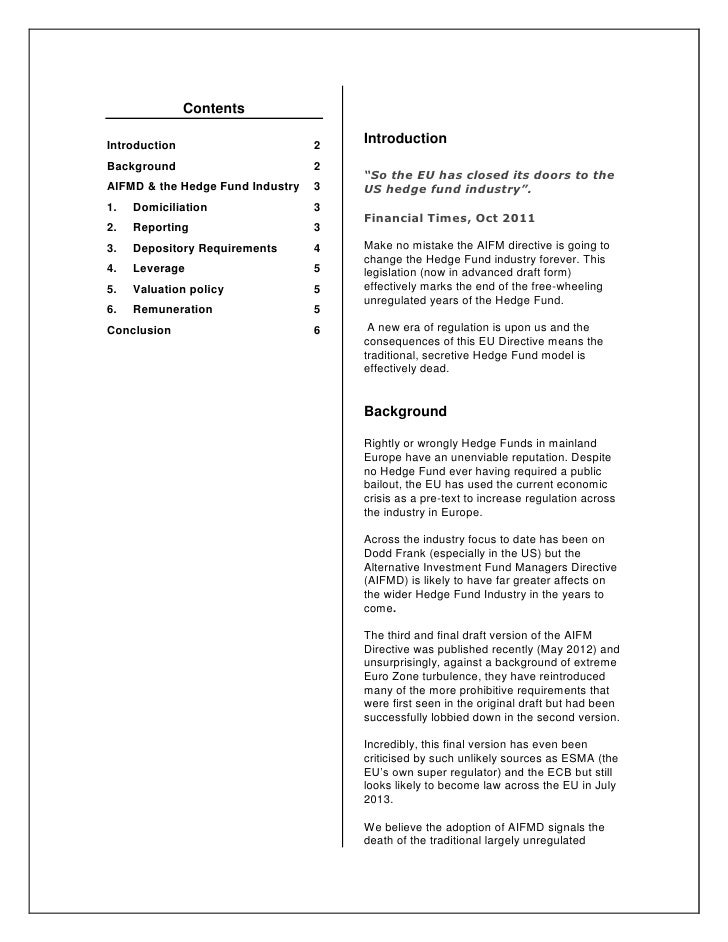 Contents

| | |
|---|---|
| Introduction | 2 |
| Background | 2 |
| AIFMD & the Hedge Fund Industry | 3 |
| 1. Domiciliation | 3 |
| 2. Reporting | 3 |
| 3. Depository Requirements | 4 |
| 4. Leverage | 5 |
| 5. Valuation policy | 5 |
| 6. Remuneration | 5 |
| Conclusion | 6 |

Introduction

"So the EU has closed its doors to the US hedge fund industry".

Financial Times, Oct 2011

Make no mistake the AIFM directive is going to change the Hedge Fund industry forever. This legislation (now in advanced draft form) effectively marks the end of the free-wheeling unregulated years of the Hedge Fund.

A new era of regulation is upon us and the consequences of this EU Directive means the traditional, secretive Hedge Fund model is effectively dead.

Background

Rightly or wrongly Hedge Funds in mainland Europe have an unenviable reputation. Despite no Hedge Fund ever having required a public bailout, the EU has used the current economic crisis as a pre-text to increase regulation across the industry in Europe.

Across the industry focus to date has been on Dodd Frank (especially in the US) but the Alternative Investment Fund Managers Directive (AIFMD) is likely to have far greater affects on the wider Hedge Fund Industry in the years to come.

The third and final draft version of the AIFM Directive was published recently (May 2012) and unsurprisingly, against a background of extreme Euro Zone turbulence, they have reintroduced many of the more prohibitive requirements that were first seen in the original draft but had been successfully lobbied down in the second version.

Incredibly, this final version has even been criticised by such unlikely sources as ESMA (the EU's own super regulator) and the ECB but still looks likely to become law across the EU in July 2013.

We believe the adoption of AIFMD signals the death of the traditional largely unregulated